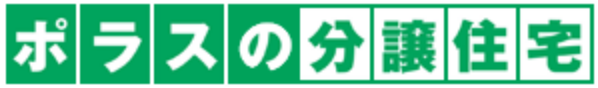 ポラスの分譲住宅